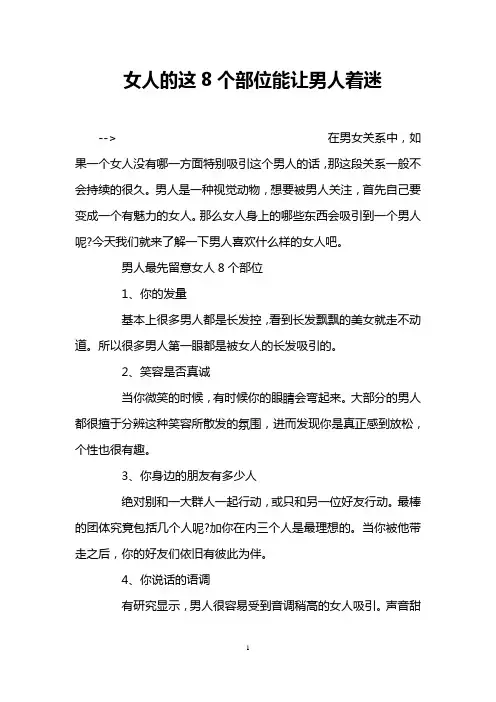 女人的这 8 个部位能让男人着迷

--> 在男女关系中，如果一个女人没有哪一方面特别吸引这个男人的话，那这段关系一般不会持续的很久。男人是一种视觉动物，想要被男人关注，首先自己要变成一个有魅力的女人。那么女人身上的哪些东西会吸引到一个男人呢?今天我们就来了解一下男人喜欢什么样的女人吧。

男人最先留意女人 8 个部位

1、你的发量

基本上很多男人都是长发控，看到长发飘飘的美女就走不动道。所以很多男人第一眼都是被女人的长发吸引的。

2、笑容是否真诚

当你微笑的时候，有时候你的眼睛会弯起来。大部分的男人都很擅于分辨这种笑容所散发的氛围，进而发现你是真正感到放松，个性也很有趣。

3、你身边的朋友有多少人

绝对别和一大群人一起行动，或只和另一位好友行动。最棒的团体究竟包括几个人呢?加你在内三个人是最理想的。当你被他带走之后，你的好友们依旧有彼此为伴。

4、你说话的语调

有研究显示，男人很容易受到音调稍高的女人吸引。声音甜

1